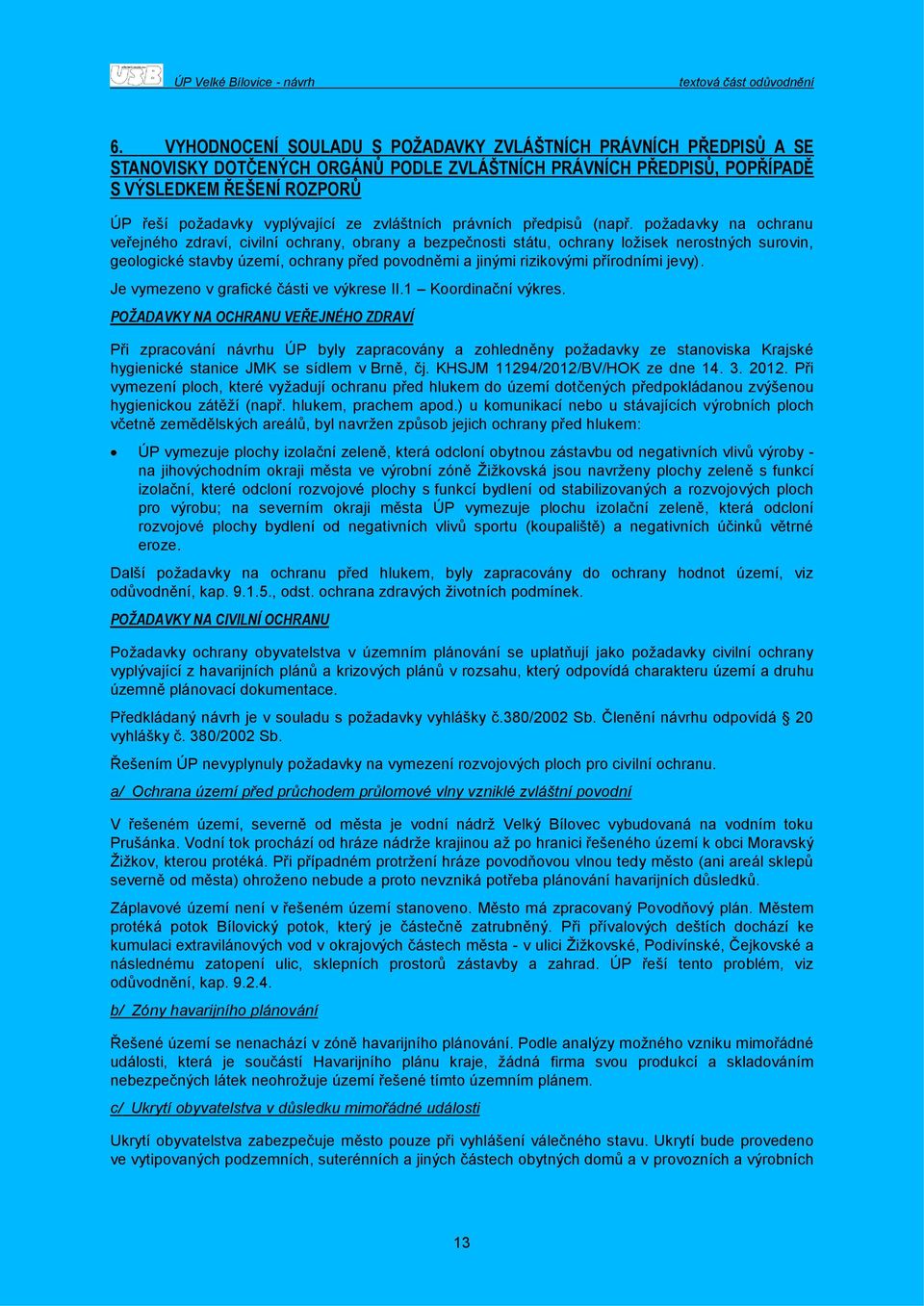 USB ÚP Velké Bílovice - návrh textová část odůvodnění

6. VYHODNOCENÍ SOULADU S POŽADAVKY ZVLÁŠTNÍCH PRÁVNÍCH PŘEDPISŮ A SE STANOVISKY DOTČENÝCH ORGÁNŮ PODLE ZVLÁŠTNÍCH PRÁVNÍCH PŘEDPISŮ, POPŘÍPADĚ S VÝSLEDKEM ŘEŠENÍ ROZPORŮ

ÚP řeší požadavky vyplývající ze zvláštních právních předpisů (např. požadavky na ochranu veřejného zdraví, civilní ochrany, obrany a bezpečnosti státu, ochrany ložisek nerostných surovin, geologické stavby území, ochrany před povodněmi a jinými rizikovými přírodními jevy).

Je vymezeno v grafické části ve výkrese II.1 – Koordinační výkres.

POŽADAVKY NA OCHRANU VEŘEJNÉHO ZDRAVÍ

Při zpracování návrhu ÚP byly zapracovány a zohledněny požadavky ze stanoviska Krajské hygienické stanice JMK se sídlem v Brně, čj. KHSJM 11294/2012/BV/HOK ze dne 14. 3. 2012. Při vymezení ploch, které vyžadují ochranu před hlukem do území dotčených předpokládanou zvýšenou hygienickou zátěží (např. hlukem, prachem apod.) u komunikací nebo u stávajících výrobních ploch včetně zemědělských areálů, byl navržen způsob jejich ochrany před hlukem:

• ÚP vymezuje plochy izolační zeleně, která odcloní obytnou zástavbu od negativních vlivů výroby - na jihovýchodním okraji města ve výrobní zóně Žižkovská jsou navrženy plochy zeleně s funkcí izolační, které odcloní rozvojové plochy s funkcí bydlení od stabilizovaných a rozvojových ploch pro výrobu; na severním okraji města ÚP vymezuje plochu izolační zeleně, která odcloní rozvojové plochy bydlení od negativních vlivů sportu (koupaliště) a negativních účinků větrné eroze.

Další požadavky na ochranu před hlukem, byly zapracovány do ochrany hodnot území, viz odůvodnění, kap. 9.1.5., odst. ochrana zdravých životních podmínek.

POŽADAVKY NA CIVILNÍ OCHRANU

Požadavky ochrany obyvatelstva v územním plánování se uplatňují jako požadavky civilní ochrany vyplývající z havarijních plánů a krizových plánů v rozsahu, který odpovídá charakteru území a druhu územně plánovací dokumentace.

Předkládaný návrh je v souladu s požadavky vyhlášky č.380/2002 Sb. Členění návrhu odpovídá § 20 vyhlášky č. 380/2002 Sb.

Řešením ÚP nevyplynuly požadavky na vymezení rozvojových ploch pro civilní ochranu.

a/ Ochrana území před průchodem průlomové vlny vzniklé zvláštní povodní

V řešeném území, severně od města je vodní nádrž Velký Bílovec vybudovaná na vodním toku Prušánka. Vodní tok prochází od hráze nádrže krajinou až po hranici řešeného území k obci Moravský Žižkov, kterou protéká. Při případném protržení hráze povodňovou vlnou tedy město (ani areál sklepů severně od města) ohroženo nebude a proto nevzniká potřeba plánování havarijních důsledků.

Záplavové území není v řešeném území stanoveno. Město má zpracovaný Povodňový plán. Městem protéká potok Bílovický potok, který je částečně zatrubněný. Při přívalových deštích dochází ke kumulaci extravilánových vod v okrajových částech města - v ulici Žižkovské, Podivínské, Čejkovské a následnému zatopení ulic, sklepních prostorů zástavby a zahrad. ÚP řeší tento problém, viz odůvodnění, kap. 9.2.4.

b/ Zóny havarijního plánování

Řešené území se nenachází v zóně havarijního plánování. Podle analýzy možného vzniku mimořádné události, která je součástí Havarijního plánu kraje, žádná firma svou produkcí a skladováním nebezpečných látek neohrožuje území řešené tímto územním plánem.

c/ Ukrytí obyvatelstva v důsledku mimořádné události

Ukrytí obyvatelstva zabezpečuje město pouze při vyhlášení válečného stavu. Ukrytí bude provedeno ve vytipovaných podzemních, suterénních a jiných částech obytných domů a v provozních a výrobních

13